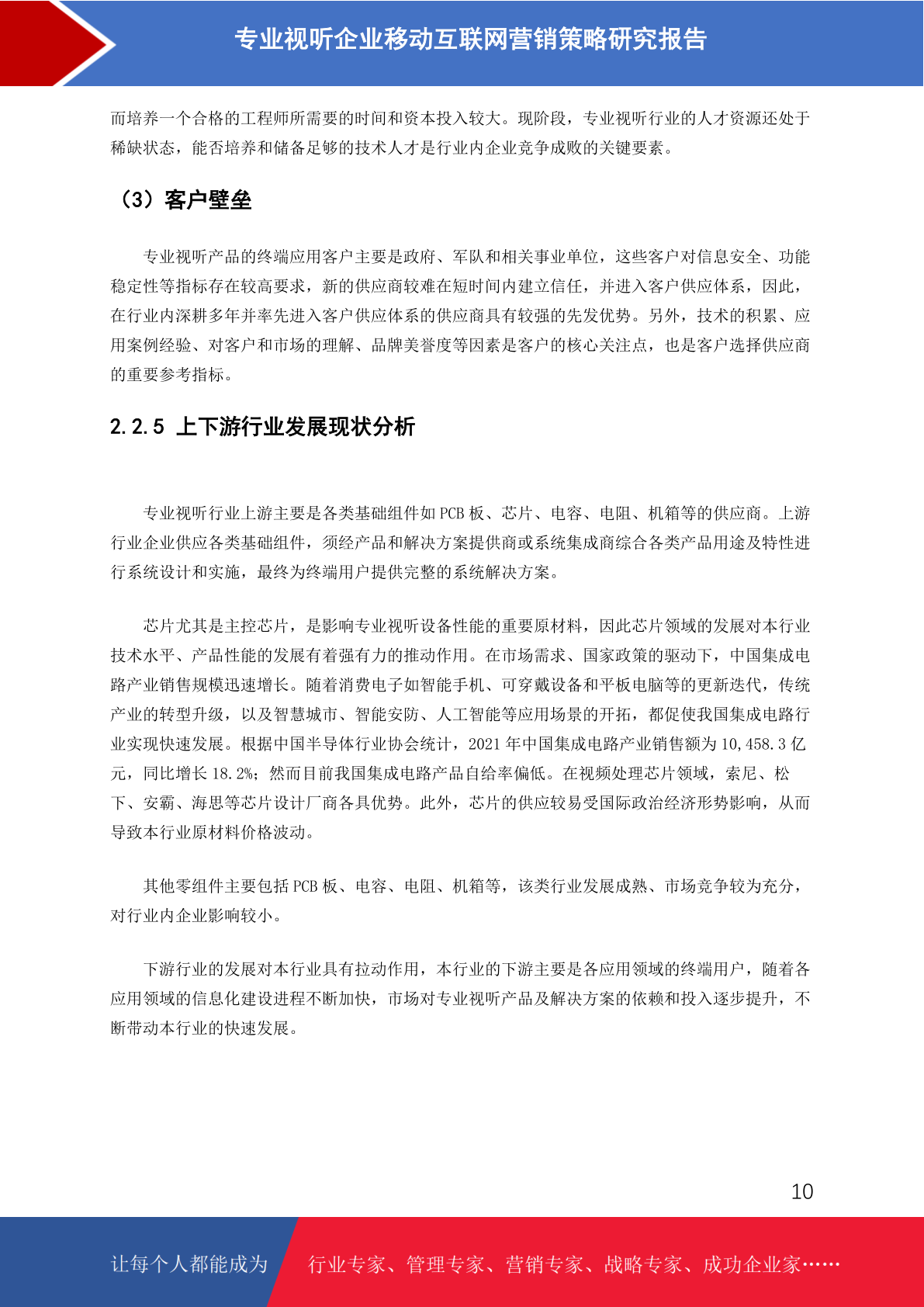 专业视听企业移动互联网营销策略研究报告

而培养一个合格的工程师所需要的时间和资本投入较大。现阶段，专业视听行业的人才资源还处于稀缺状态，能否培养和储备足够的技术人才是行业内企业竞争成败的关键要素。

（3）客户壁垒

专业视听产品的终端应用客户主要是政府、军队和相关事业单位，这些客户对信息安全、功能稳定性等指标存在较高要求，新的供应商较难在短时间内建立信任，并进入客户供应体系，因此，在行业内深耕多年并率先进入客户供应体系的供应商具有较强的先发优势。另外，技术的积累、应用案例经验、对客户和市场的理解、品牌美誉度等因素是客户的核心关注点，也是客户选择供应商的重要参考指标。

2.2.5 上下游行业发展现状分析

专业视听行业上游主要是各类基础组件如 PCB 板、芯片、电容、电阻、机箱等的供应商。上游行业企业供应各类基础组件，须经产品和解决方案提供商或系统集成商综合各类产品用途及特性进行系统设计和实施，最终为终端用户提供完整的系统解决方案。

芯片尤其是主控芯片，是影响专业视听设备性能的重要原材料，因此芯片领域的发展对本行业技术水平、产品性能的发展有着强有力的推动作用。在市场需求、国家政策的驱动下，中国集成电路产业销售规模迅速增长。随着消费电子如智能手机、可穿戴设备和平板电脑等的更新迭代，传统产业的转型升级，以及智慧城市、智能安防、人工智能等应用场景的开拓，都促使我国集成电路行业实现快速发展。根据中国半导体行业协会统计，2021 年中国集成电路产业销售额为 10,458.3 亿元，同比增长 18.2%；然而目前我国集成电路产品自给率偏低。在视频处理芯片领域，索尼、松下、安霸、海思等芯片设计厂商各具优势。此外，芯片的供应较易受国际政治经济形势影响，从而导致本行业原材料价格波动。

其他零组件主要包括 PCB 板、电容、电阻、机箱等，该类行业发展成熟、市场竞争较为充分，对行业内企业影响较小。

下游行业的发展对本行业具有拉动作用，本行业的下游主要是各应用领域的终端用户，随着各应用领域的信息化建设进程不断加快，市场对专业视听产品及解决方案的依赖和投入逐步提升，不断带动本行业的快速发展。

10

让每个人都能成为 行业专家、管理专家、营销专家、战略专家、成功企业家……